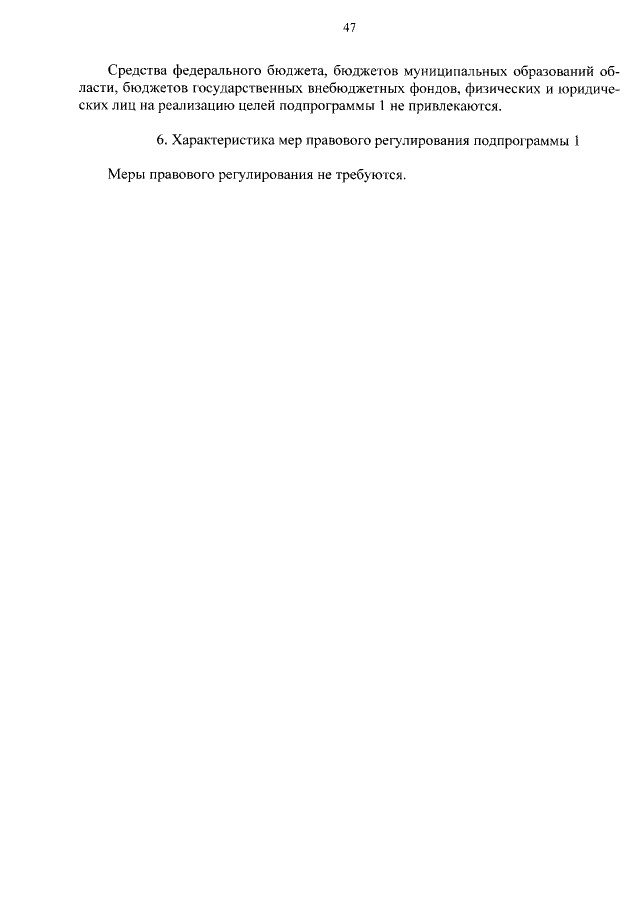 47

Средства федерального бюджета, бюджетов муниципальных образований области, бюджетов государственных внебюджетных фондов, физических и юридических лиц на реализацию целей подпрограммы 1 не привлекаются.

6. Характеристика мер правового регулирования подпрограммы 1

Меры правового регулирования не требуются.